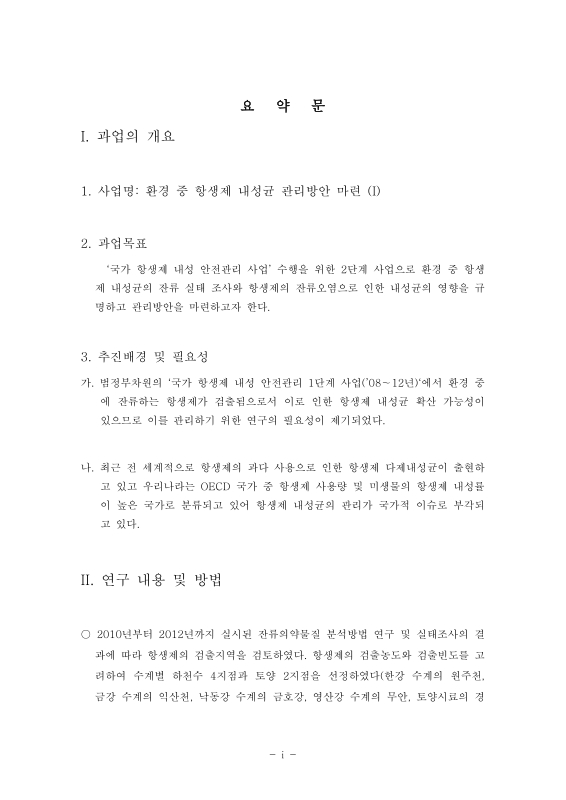 요 약 문

I. 과업의 개요

1. 사업명: 환경 중 항생제 내성균 관리방안 마련 (I)

2. 과업목표

'국가 항생제 내성 안전관리 사업' 수행을 위한 2단계 사업으로 환경 중 항생제 내성균의 잔류 실태 조사와 항생제의 잔류오염으로 인한 내성균의 영향을 규명하고 관리방안을 마련하고자 한다.

3. 추진배경 및 필요성

가. 범정부차원의 '국가 항생제 내성 안전관리 1단계 사업('08~12년)'에서 환경 중에 잔류하는 항생제가 검출됨으로서 이로 인한 항생제 내성균 확산 가능성이 있으므로 이를 관리하기 위한 연구의 필요성이 제기되었다.

나. 최근 전 세계적으로 항생제의 과다 사용으로 인한 항생제 다제내성균이 출현하고 있고 우리나라는 OECD 국가 중 항생제 사용량 및 미생물의 항생제 내성률이 높은 국가로 분류되고 있어 항생제 내성균의 관리가 국가적 이슈로 부각되고 있다.

II. 연구 내용 및 방법

○ 2010년부터 2012년까지 실시된 잔류의약물질 분석방법 연구 및 실태조사의 결과에 따라 항생제의 검출지역을 검토하였다. 항생제의 검출농도와 검출빈도를 고려하여 수계별 하천수 4지점과 토양 2지점을 선정하였다(한강 수계의 원주천, 금강 수계의 익산천, 낙동강 수계의 금호강, 영산강 수계의 무안, 토양시료의 경

- i -